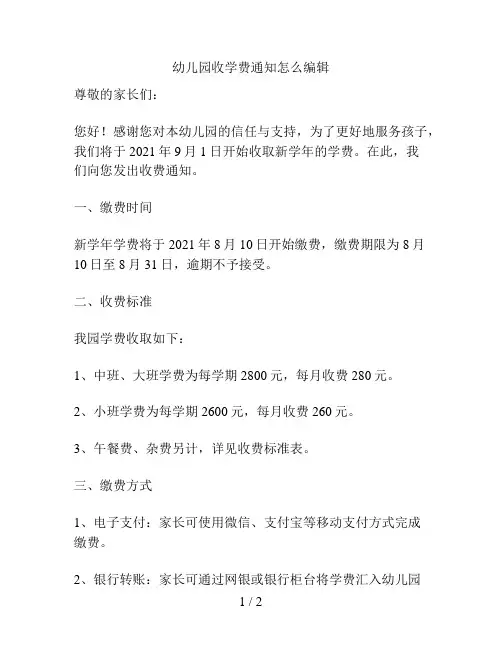 幼儿园收学费通知怎么编辑

尊敬的家长们：

您好！感谢您对本幼儿园的信任与支持，为了更好地服务孩子，我们将于 2021 年 9 月 1 日开始收取新学年的学费。在此，我们向您发出收费通知。

一、缴费时间

新学年学费将于 2021 年 8 月 10 日开始缴费，缴费期限为 8 月 10 日至 8 月 31 日，逾期不予接受。

二、收费标准

我园学费收取如下：

1、中班、大班学费为每学期 2800 元，每月收费 280 元。

2、小班学费为每学期 2600 元，每月收费 260 元。

3、午餐费、杂费另计，详见收费标准表。

三、缴费方式

1、电子支付：家长可使用微信、支付宝等移动支付方式完成缴费。

2、银行转账：家长可通过网银或银行柜台将学费汇入幼儿园

1 / 2